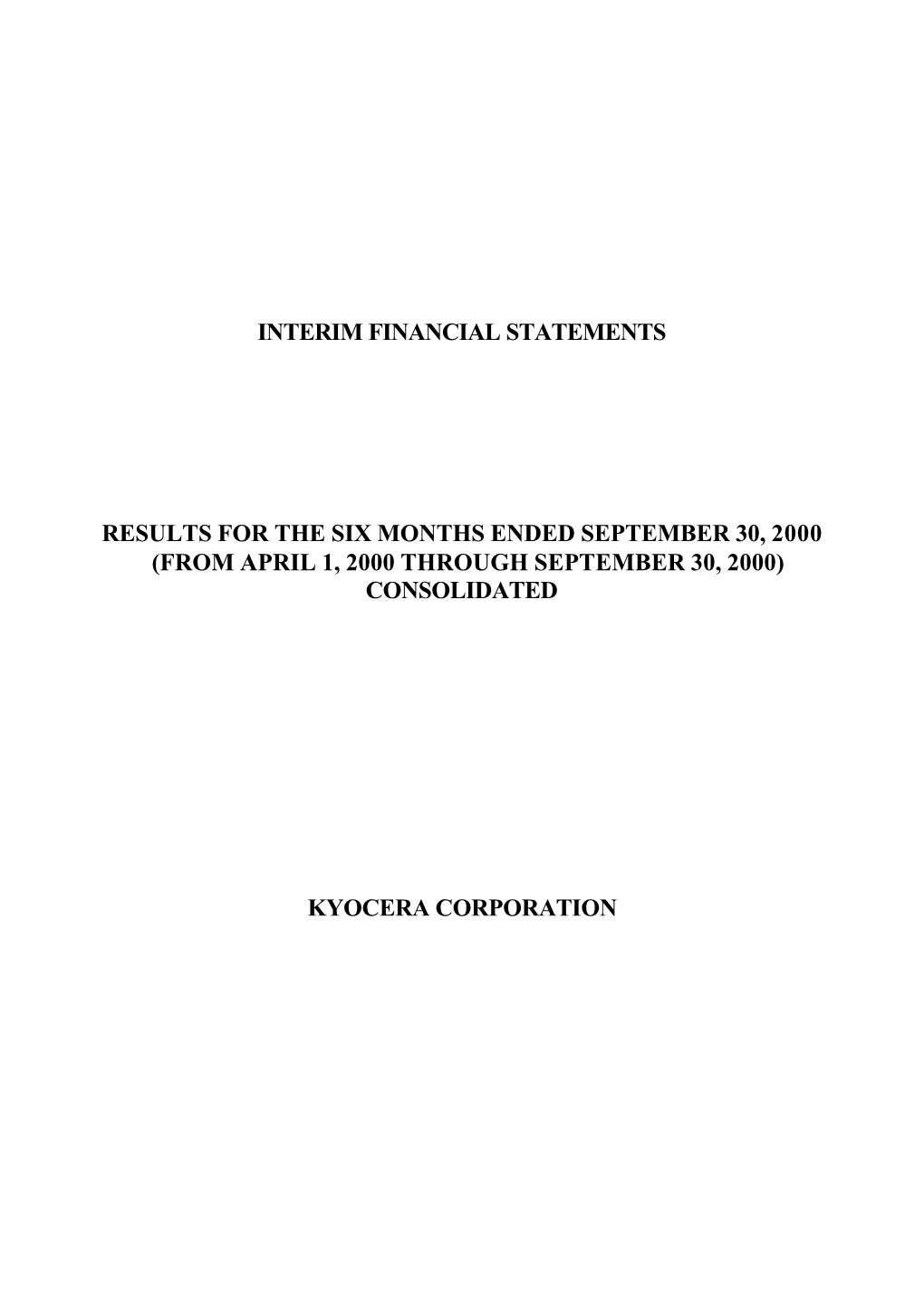 INTERIM FINANCIAL STATEMENTS

RESULTS FOR THE SIX MONTHS ENDED SEPTEMBER 30, 2000
(FROM APRIL 1, 2000 THROUGH SEPTEMBER 30, 2000)
CONSOLIDATED

KYOCERA CORPORATION